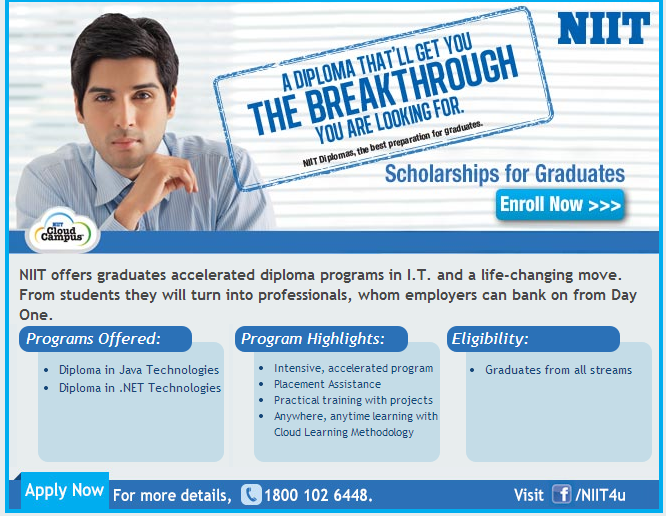 NIIT

A DIPLOMA THAT'LL GET YOU
THE BREAKTHROUGH
YOU ARE LOOKING FOR.

NIIT Diplomas, the best preparation for graduates.

Scholarships for Graduates

Enroll Now >>>

NIIT Cloud Campus

NIIT offers graduates accelerated diploma programs in I.T. and a life-changing move. From students they will turn into professionals, whom employers can bank on from Day One.

Programs Offered:

- Diploma in Java Technologies
- Diploma in .NET Technologies

Program Highlights:

- Intensive, accelerated program
- Placement Assistance
- Practical training with projects
- Anywhere, anytime learning with Cloud Learning Methodology

Eligibility:

- Graduates from all streams

Apply Now For more details, 1800 102 6448. Visit /NIIT4u